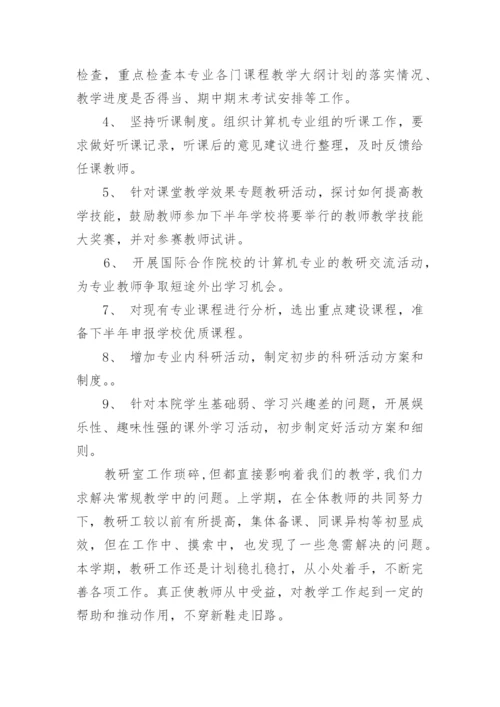 检查，重点检查本专业各门课程教学大纲计划的落实情况、教学进度是否得当、期中期末考试安排等工作。

4、 坚持听课制度。组织计算机专业组的听课工作，要求做好听课记录，听课后的意见建议进行整理，及时反馈给任课教师。

5、 针对课堂教学效果专题教研活动，探讨如何提高教学技能，鼓励教师参加下半年学校将要举行的教师教学技能大奖赛，并对参赛教师试讲。

6、 开展国际合作院校的计算机专业的教研交流活动，为专业教师争取短途外出学习机会。

7、 对现有专业课程进行分析，选出重点建设课程，准备下半年申报学校优质课程。

8、 增加专业内科研活动，制定初步的科研活动方案和制度。。

9、 针对本院学生基础弱、学习兴趣差的问题，开展娱乐性、趣味性强的课外学习活动，初步制定好活动方案和细则。

教研室工作琐碎，但都直接影响着我们的教学，我们力求解决常规教学中的问题。上学期，在全体教师的共同努力下，教研工较以前有所提高，集体备课、同课异构等初显成效，但在工作中、摸索中，也发现了一些急需解决的问题。本学期，教研工作还是计划稳扎稳打，从小处着手，不断完善各项工作。真正使教师从中受益，对教学工作起到一定的帮助和推动作用，不穿新鞋走旧路。